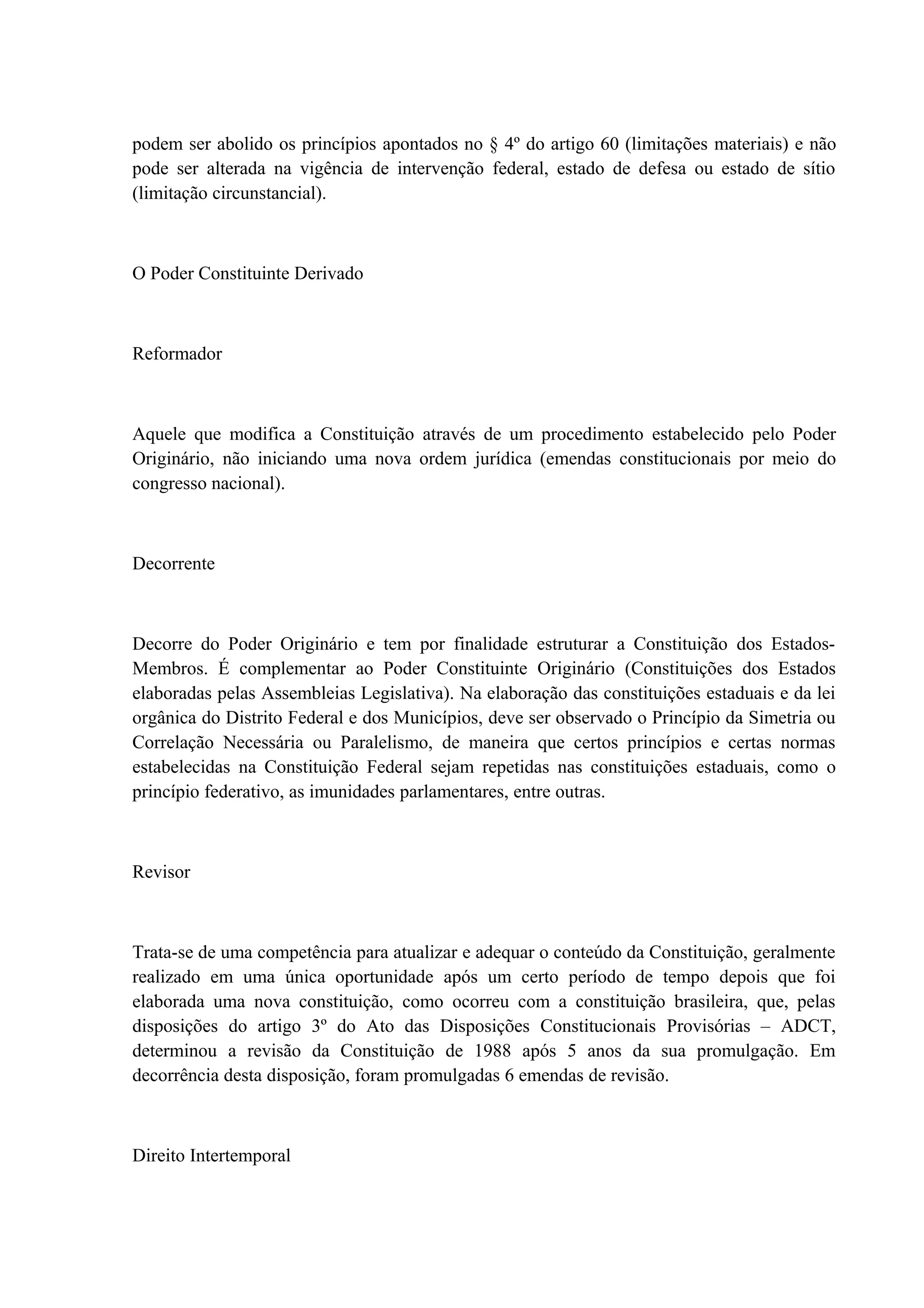 podem ser abolido os princípios apontados no § 4º do artigo 60 (limitações materiais) e não pode ser alterada na vigência de intervenção federal, estado de defesa ou estado de sítio (limitação circunstancial).

O Poder Constituinte Derivado

Reformador

Aquele que modifica a Constituição através de um procedimento estabelecido pelo Poder Originário, não iniciando uma nova ordem jurídica (emendas constitucionais por meio do congresso nacional).

Decorrente

Decorre do Poder Originário e tem por finalidade estruturar a Constituição dos Estados-Membros. É complementar ao Poder Constituinte Originário (Constituições dos Estados elaboradas pelas Assembleias Legislativa). Na elaboração das constituições estaduais e da lei orgânica do Distrito Federal e dos Municípios, deve ser observado o Princípio da Simetria ou Correlação Necessária ou Paralelismo, de maneira que certos princípios e certas normas estabelecidas na Constituição Federal sejam repetidas nas constituições estaduais, como o princípio federativo, as imunidades parlamentares, entre outras.

Revisor

Trata-se de uma competência para atualizar e adequar o conteúdo da Constituição, geralmente realizado em uma única oportunidade após um certo período de tempo depois que foi elaborada uma nova constituição, como ocorreu com a constituição brasileira, que, pelas disposições do artigo 3º do Ato das Disposições Constitucionais Provisórias – ADCT, determinou a revisão da Constituição de 1988 após 5 anos da sua promulgação. Em decorrência desta disposição, foram promulgadas 6 emendas de revisão.

Direito Intertemporal